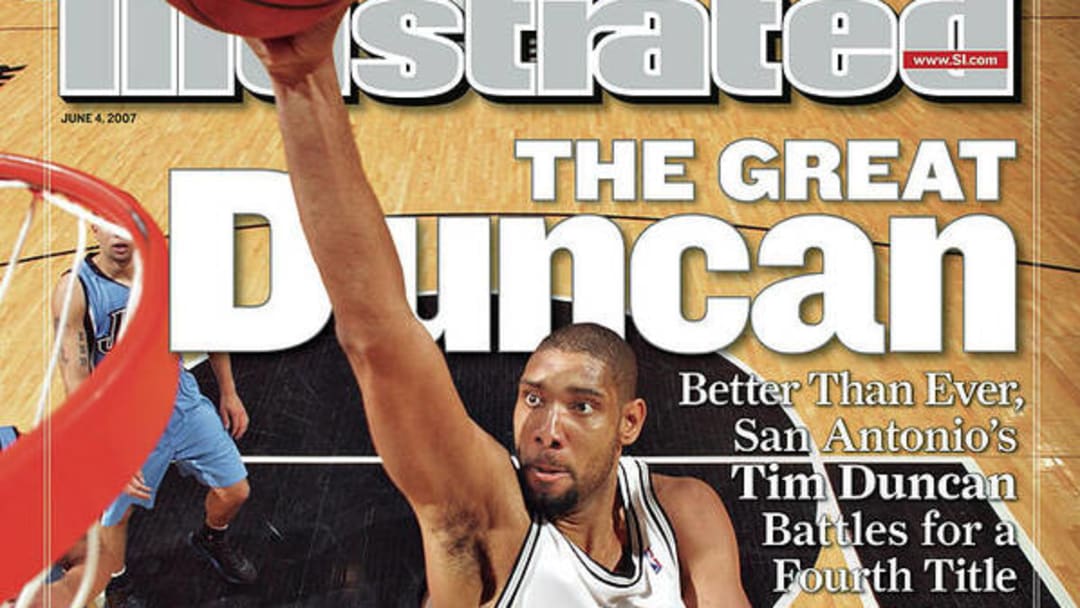 Illustrated

www.SI.com

JUNE 4, 2007

THE GREAT

Duncan

Better Than Ever, San Antonio's Tim Duncan Battles for a Fourth Title